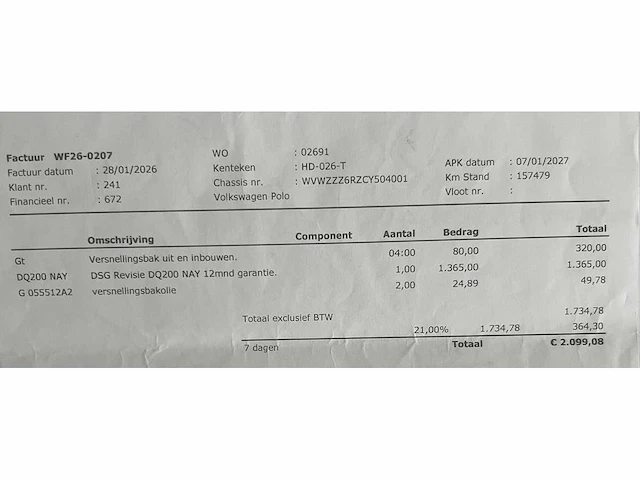 Factuur WF26-0207
Factuur datum : 28/01/2026
Klant nr. : 241
Financieel nr. : 672

WO : 02691
Kenteken : HD-026-T
Chassis nr. : WVWZZZ6RZCY504001
Volkswagen Polo

APK datum : 07/01/2027
Km Stand : 157479
Vloot nr. :

| | Omschrijving | Component | Aantal | Bedrag | Totaal |
|---|---|---|---|---|---|
| Gt | Versnellingsbak uit en inbouwen. | | 04:00 | 80,00 | 320,00 |
| DQ200 NAY | DSG Revisie DQ200 NAY 12mnd garantie. | | 1,00 | 1.365,00 | 1.365,00 |
| G 055512A2 | versnellingsbakolie | | 2,00 | 24,89 | 49,78 |

Totaal exclusief BTW 1.734,78
21,00% 1.734,78 364,30
7 dagen Totaal € 2.099,08